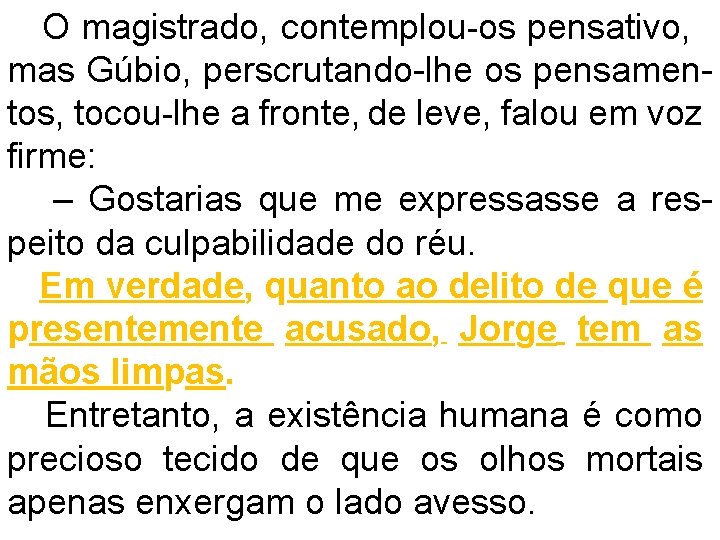 O magistrado, contemplou-os pensativo, mas Gúbio, perscrutando-lhe os pensamentos, tocou-lhe a fronte, de leve, falou em voz firme:

– Gostarias que me expressasse a respeito da culpabilidade do réu.

Em verdade, quanto ao delito de que é presentemente acusado, Jorge tem as mãos limpas.

Entretanto, a existência humana é como precioso tecido de que os olhos mortais apenas enxergam o lado avesso.